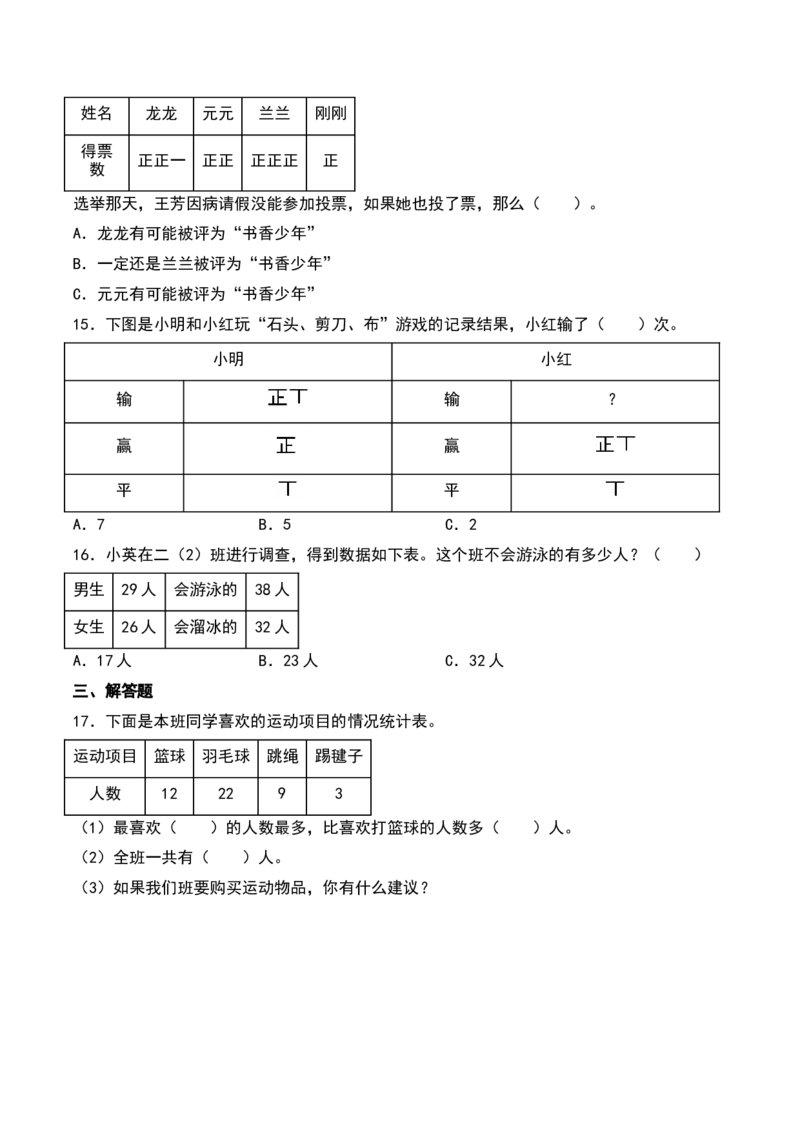 | 姓名 | 龙龙 | 元元 | 兰兰 | 刚刚 |
|---|---|---|---|---|
| 得票数 | 正正一 | 正正 | 正正正 | 正 |

选举那天，王芳因病请假没能参加投票，如果她也投了票，那么（　　）。

A．龙龙有可能被评为“书香少年”

B．一定还是兰兰被评为“书香少年”

C．元元有可能被评为“书香少年”

15．下图是小明和小红玩“石头、剪刀、布”游戏的记录结果，小红输了（　　）次。

| 小明 | | 小红 | |
|---|---|---|---|
| 输 | 正丅 | 输 | ? |
| 赢 | 正 | 赢 | 正丅 |
| 平 | 丅 | 平 | 丅 |

A．7　　B．5　　C．2

16．小英在二（2）班进行调查，得到数据如下表。这个班不会游泳的有多少人？（　　）

| 男生 | 29人 | 会游泳的 | 38人 |
|---|---|---|---|
| 女生 | 26人 | 会溜冰的 | 32人 |

A．17人　　B．23人　　C．32人

三、解答题

17．下面是本班同学喜欢的运动项目的情况统计表。

| 运动项目 | 篮球 | 羽毛球 | 跳绳 | 踢毽子 |
|---|---|---|---|---|
| 人数 | 12 | 22 | 9 | 3 |

（1）最喜欢（　　）的人数最多，比喜欢打篮球的人数多（　　）人。

（2）全班一共有（　　）人。

（3）如果我们班要购买运动物品，你有什么建议？